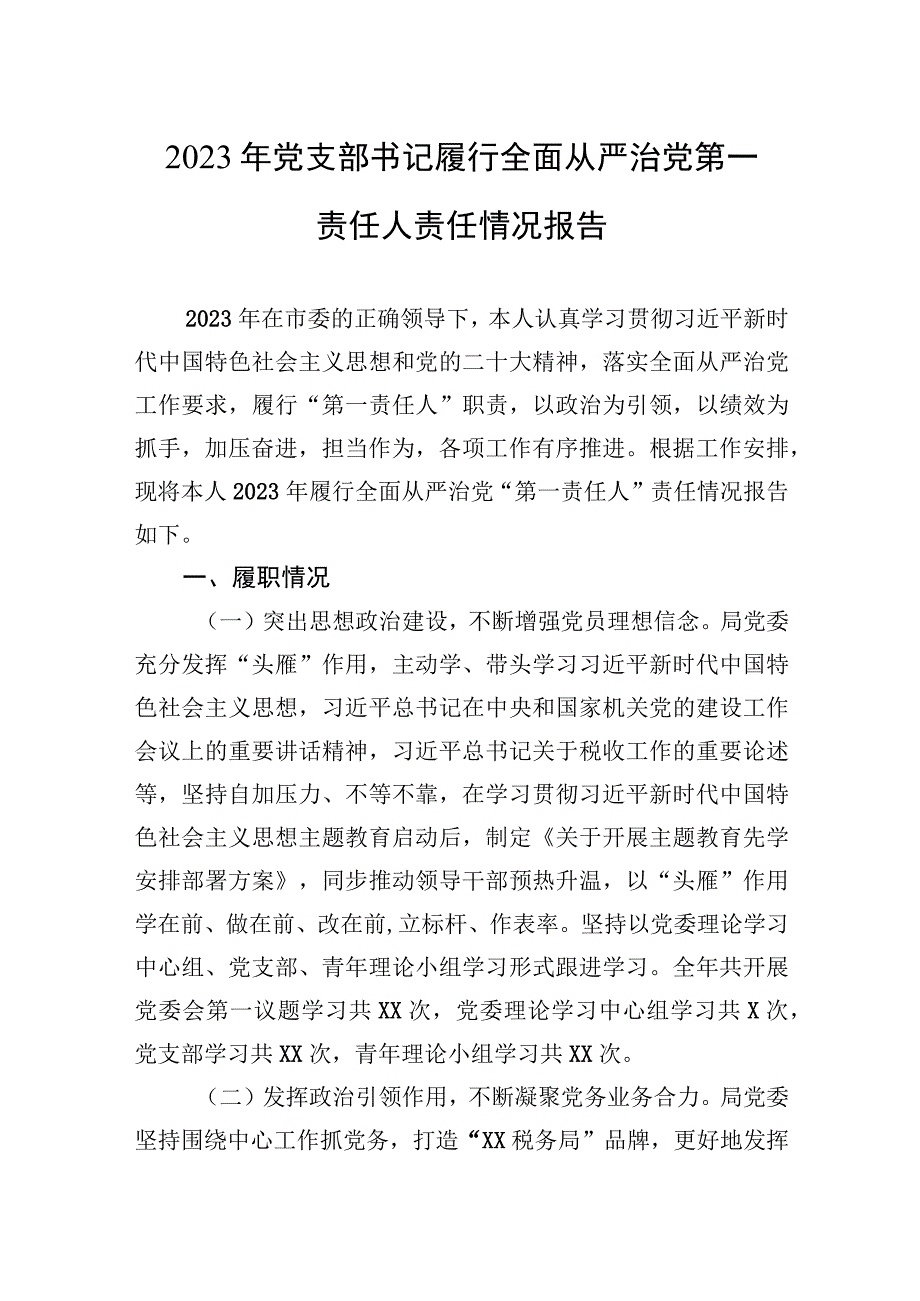 2023年党支部书记履行全面从严治党第一责任人责任情况报告

2023年在市委的正确领导下，本人认真学习贯彻习近平新时代中国特色社会主义思想和党的二十大精神，落实全面从严治党工作要求，履行“第一责任人”职责，以政治为引领，以绩效为抓手，加压奋进，担当作为，各项工作有序推进。根据工作安排，现将本人2023年履行全面从严治党“第一责任人”责任情况报告如下。

一、履职情况

（一）突出思想政治建设，不断增强党员理想信念。局党委充分发挥“头雁”作用，主动学、带头学习习近平新时代中国特色社会主义思想，习近平总书记在中央和国家机关党的建设工作会议上的重要讲话精神，习近平总书记关于税收工作的重要论述等，坚持自加压力、不等不靠，在学习贯彻习近平新时代中国特色社会主义思想主题教育启动后，制定《关于开展主题教育先学安排部署方案》，同步推动领导干部预热升温，以“头雁”作用学在前、做在前、改在前,立标杆、作表率。坚持以党委理论学习中心组、党支部、青年理论小组学习形式跟进学习。全年共开展党委会第一议题学习共XX次，党委理论学习中心组学习共X次，党支部学习共XX次，青年理论小组学习共XX次。

（二）发挥政治引领作用，不断凝聚党务业务合力。局党委坚持围绕中心工作抓党务，打造“XX税务局”品牌，更好地发挥